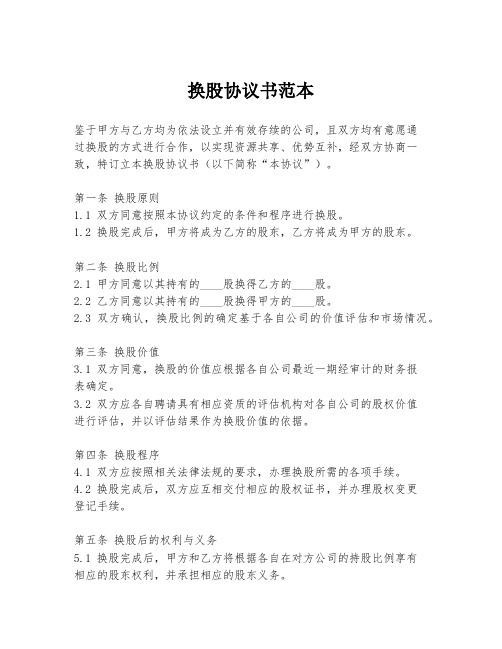 换股协议书范本

鉴于甲方与乙方均为依法设立并有效存续的公司，且双方均有意愿通过换股的方式进行合作，以实现资源共享、优势互补，经双方协商一致，特订立本换股协议书（以下简称“本协议”）。

第一条 换股原则
1.1 双方同意按照本协议约定的条件和程序进行换股。
1.2 换股完成后，甲方将成为乙方的股东，乙方将成为甲方的股东。

第二条 换股比例
2.1 甲方同意以其持有的____股换得乙方的____股。
2.2 乙方同意以其持有的____股换得甲方的____股。
2.3 双方确认，换股比例的确定基于各自公司的价值评估和市场情况。

第三条 换股价值
3.1 双方同意，换股的价值应根据各自公司最近一期经审计的财务报表确定。
3.2 双方应各自聘请具有相应资质的评估机构对各自公司的股权价值进行评估，并以评估结果作为换股价值的依据。

第四条 换股程序
4.1 双方应按照相关法律法规的要求，办理换股所需的各项手续。
4.2 换股完成后，双方应互相交付相应的股权证书，并办理股权变更登记手续。

第五条 换股后的权利与义务
5.1 换股完成后，甲方和乙方将根据各自在对方公司的持股比例享有相应的股东权利，并承担相应的股东义务。